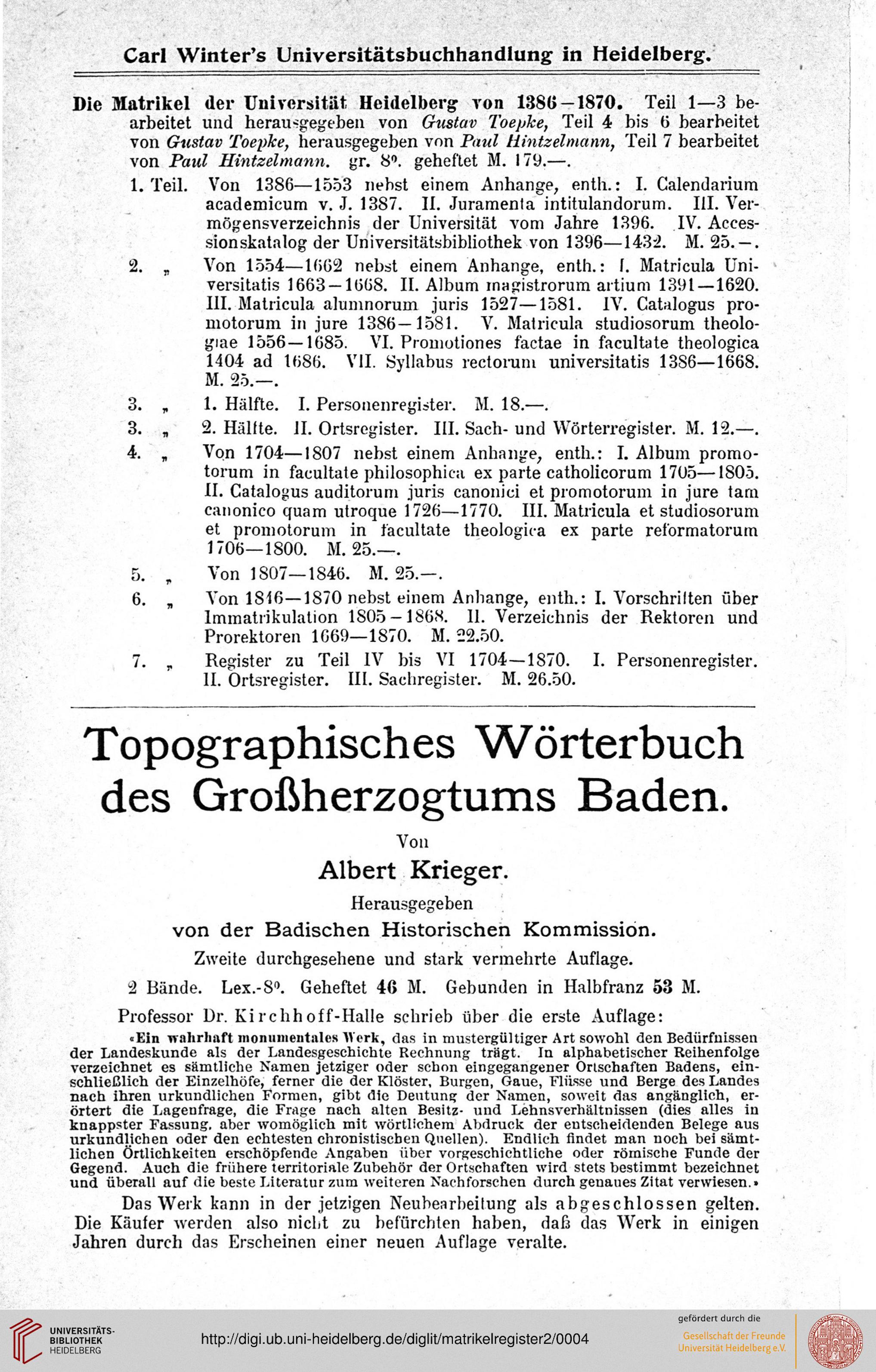 Carl Winter's Universitätsbuchhandlung in Heidelberg.

Die Matrikel der Universität Heidelberg von 1386—1870. Teil 1—3 bearbeitet und herausgegeben von Gustav Toepke, Teil 4 bis 6 bearbeitet von Gustav Toepke, herausgegeben von Paul Hintzelmann, Teil 7 bearbeitet von Paul Hintzelmann. gr. 8°. geheftet M. 179.—.

1. Teil. Von 1386—1553 nebst einem Anhange, enth.: I. Calendarium academicum v. J. 1387. II. Juramenta intitulandorum. III. Vermögensverzeichnis der Universität vom Jahre 1396. IV. Accessionskatalog der Universitätsbibliothek von 1396—1432. M. 25.—.

2. „ Von 1554—1662 nebst einem Anhange, enth.: I. Matricula Universitatis 1663—1668. II. Album magistrorum artium 1391—1620. III. Matricula alumnorum juris 1527—1581. IV. Catalogus promotorum in jure 1386—1581. V. Matricula studiosorum theologiae 1556—1685. VI. Promotiones factae in facultate theologica 1404 ad 1686. VII. Syllabus rectorum universitatis 1386—1668. M. 25.—.

3. „ 1. Hälfte. I. Personenregister. M. 18.—.

3. „ 2. Hälfte. II. Ortsregister. III. Sach- und Wörterregister. M. 12.—.

4. „ Von 1704—1807 nebst einem Anhange, enth.: I. Album promotorum in facultate philosophica ex parte catholicorum 1705—1805. II. Catalogus auditorum juris canonici et promotorum in jure tam canonico quam utroque 1726—1770. III. Matricula et studiosorum et promotorum in facultate theologica ex parte reformatorum 1706—1800. M. 25.—.

5. „ Von 1807—1846. M. 25.—.

6. „ Von 1846—1870 nebst einem Anhange, enth.: I. Vorschriften über Immatrikulation 1805—1868. II. Verzeichnis der Rektoren und Prorektoren 1669—1870. M. 22.50.

7. „ Register zu Teil IV bis VI 1704—1870. I. Personenregister. II. Ortsregister. III. Sachregister. M. 26.50.

Topographisches Wörterbuch des Großherzogtums Baden.

Von

Albert Krieger.

Herausgegeben

von der Badischen Historischen Kommission.

Zweite durchgesehene und stark vermehrte Auflage.

2 Bände. Lex.-8°. Geheftet 46 M. Gebunden in Halbfranz 53 M.

Professor Dr. Kirchhoff-Halle schrieb über die erste Auflage:

«Ein wahrhaft monumentales Werk, das in mustergültiger Art sowohl den Bedürfnissen der Landeskunde als der Landesgeschichte Rechnung trägt. In alphabetischer Reihenfolge verzeichnet es sämtliche Namen jetziger oder schon eingegangener Ortschaften Badens, einschließlich der Einzelhöfe, ferner die der Klöster, Burgen, Gaue, Flüsse und Berge des Landes nach ihren urkundlichen Formen, gibt die Deutung der Namen, soweit das angänglich, erörtert die Lagenfrage, die Frage nach alten Besitz- und Lehnsverhältnissen (dies alles in knappster Fassung, aber womöglich mit wörtlichem Abdruck der entscheidenden Belege aus urkundlichen oder den echtesten chronistischen Quellen). Endlich findet man noch bei sämtlichen Örtlichkeiten erschöpfende Angaben über vorgeschichtliche oder römische Funde der Gegend. Auch die frühere territoriale Zubehör der Ortschaften wird stets bestimmt bezeichnet und überall auf die beste Literatur zum weiteren Nachforschen durch genaues Zitat verwiesen.»

Das Werk kann in der jetzigen Neubearbeitung als abgeschlossen gelten. Die Käufer werden also nicht zu befürchten haben, daß das Werk in einigen Jahren durch das Erscheinen einer neuen Auflage veralte.

UNIVERSITÄTS-BIBLIOTHEK HEIDELBERG

http://digi.ub.uni-heidelberg.de/diglit/matrikelregister2/0004

gefördert durch die Gesellschaft der Freunde Universität Heidelberg e.V.